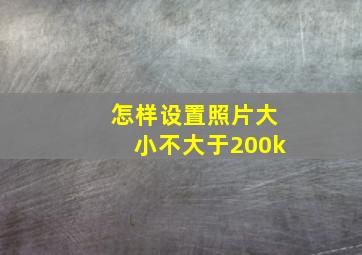 怎样设置照片大小不大于200k